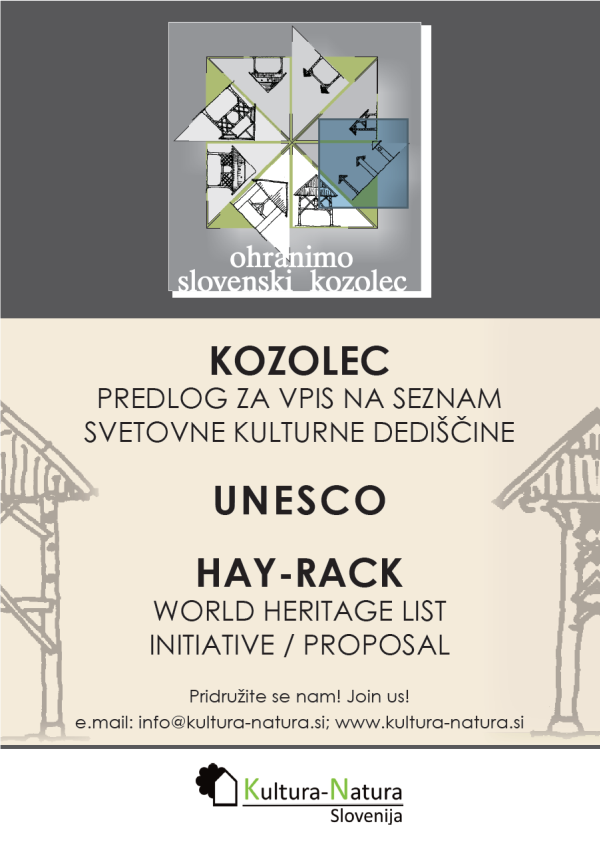 ohranimo
slovenski kozolec

KOZOLEC
PREDLOG ZA VPIS NA SEZNAM
SVETOVNE KULTURNE DEDIŠČINE

UNESCO

HAY-RACK
WORLD HERITAGE LIST
INITIATIVE / PROPOSAL

Pridružite se nam! Join us!
e.mail: info@kultura-natura.si; www.kultura-natura.si

Kultura-Natura
Slovenija